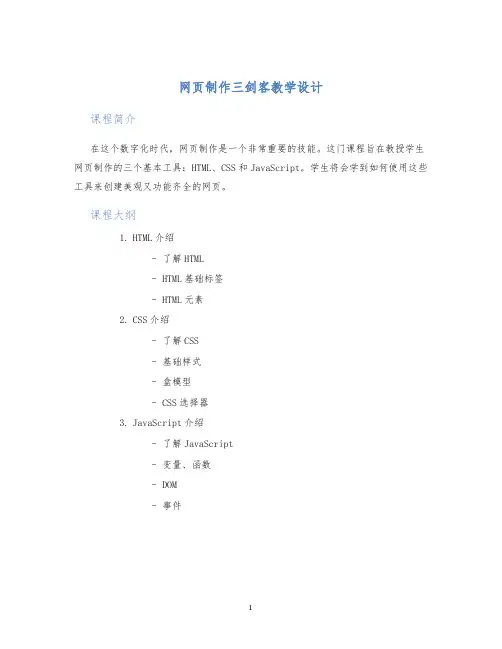 网页制作三剑客教学设计

课程简介

在这个数字化时代，网页制作是一个非常重要的技能。这门课程旨在教授学生网页制作的三个基本工具：HTML、CSS 和 JavaScript。学生将会学到如何使用这些工具来创建美观又功能齐全的网页。

课程大纲

1. HTML 介绍

- 了解 HTML

- HTML 基础标签

- HTML 元素

2. CSS 介绍

- 了解 CSS

- 基础样式

- 盒模型

- CSS 选择器

3. JavaScript 介绍

- 了解 JavaScript

- 变量、函数

- DOM

- 事件

1